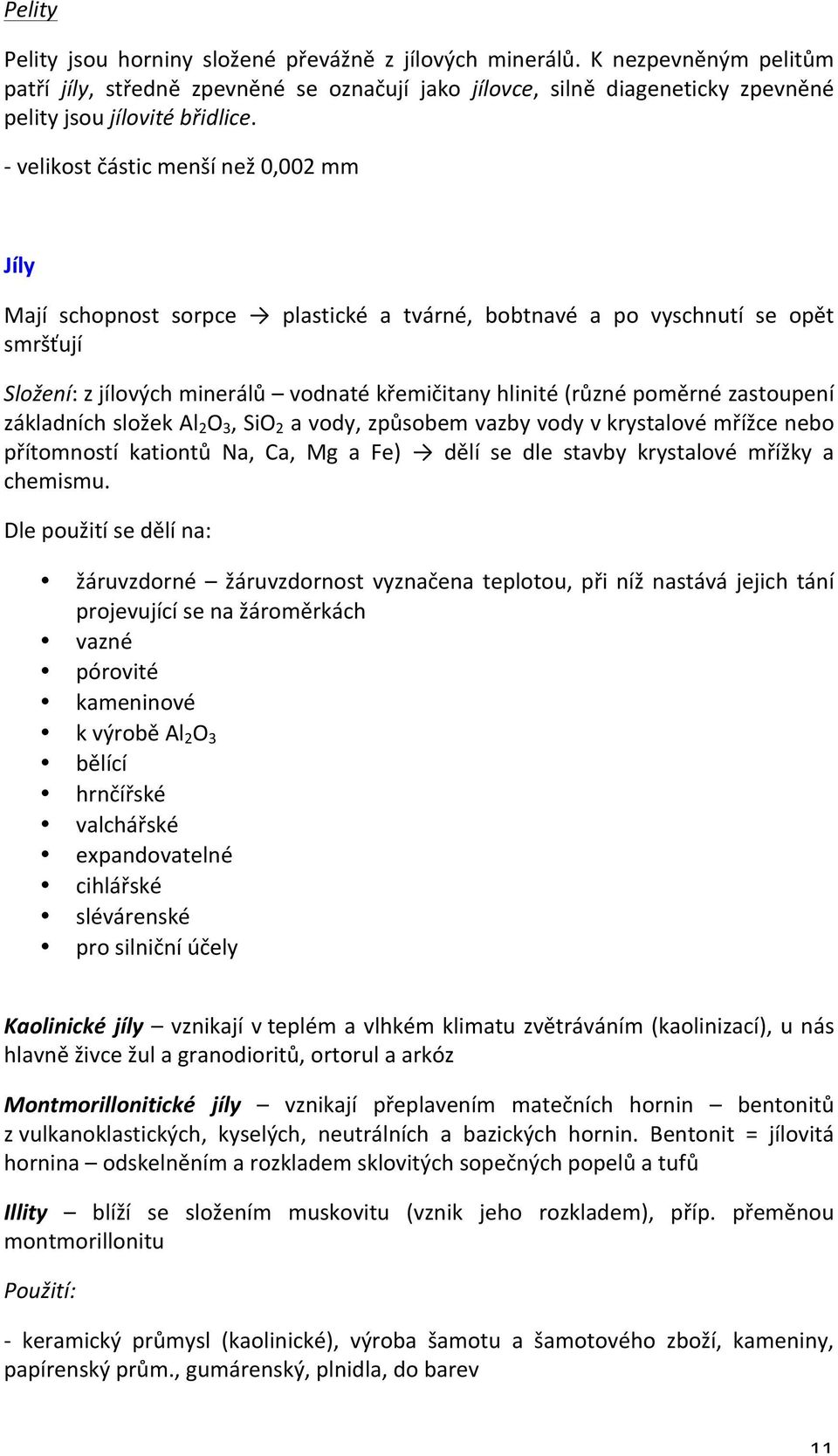 Pelity

Pelity jsou horniny složené převážně z jílových minerálů. K nezpevněným pelitům patří jíly, středně zpevněné se označují jako jílovce, silně diageneticky zpevněné pelity jsou jílovité břidlice.

- velikost částic menší než 0,002 mm

Jíly

Mají schopnost sorpce → plastické a tvárné, bobtnavé a po vyschnutí se opět smršťují

Složení: z jílových minerálů – vodnaté křemičitany hlinité (různé poměrné zastoupení základních složek $Al_2O_3$, $SiO_2$ a vody, způsobem vazby vody v krystalové mřížce nebo přítomností kationtů Na, Ca, Mg a Fe) → dělí se dle stavby krystalové mřížky a chemismu.

Dle použití se dělí na:

• žáruvzdorné – žáruvzdornost vyznačena teplotou, při níž nastává jejich tání projevující se na žároměrkách
• vazné
• pórovité
• kameninové
• k výrobě $Al_2O_3$
• bělící
• hrnčířské
• valchářské
• expandovatelné
• cihlářské
• slévárenské
• pro silniční účely

Kaolinické jíly – vznikají v teplém a vlhkém klimatu zvětráváním (kaolinizací), u nás hlavně živce žul a granodioritů, ortorul a arkóz

Montmorillonitické jíly – vznikají přeplavením matečních hornin – bentonitů z vulkanoklastických, kyselých, neutrálních a bazických hornin. Bentonit = jílovitá hornina – odskelněním a rozkladem sklovitých sopečných popelů a tufů

Illity – blíží se složením muskovitu (vznik jeho rozkladem), příp. přeměnou montmorillonitu

Použití:

- keramický průmysl (kaolinické), výroba šamotu a šamotového zboží, kameniny, papírenský prům., gumárenský, plnidla, do barev

11